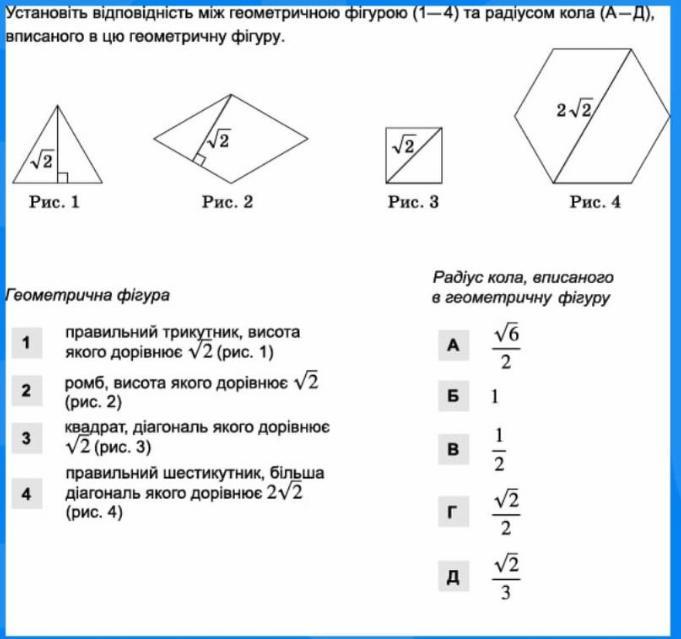 Установіть відповідність між геометричною фігурою (1—4) та радіусом кола (А—Д), вписаного в цю геометричну фігуру.

$\sqrt{2}$
Рис. 1

$\sqrt{2}$
Рис. 2

$\sqrt{2}$
Рис. 3

$2\sqrt{2}$
Рис. 4

Геометрична фігура

1 правильний трикутник, висота якого дорівнює $\sqrt{2}$ (рис. 1)

2 ромб, висота якого дорівнює $\sqrt{2}$ (рис. 2)

3 квадрат, діагональ якого дорівнює $\sqrt{2}$ (рис. 3)

4 правильний шестикутник, більша діагональ якого дорівнює $2\sqrt{2}$ (рис. 4)

Радіус кола, вписаного в геометричну фігуру

А $\frac{\sqrt{6}}{2}$

Б $1$

В $\frac{1}{2}$

Г $\frac{\sqrt{2}}{2}$

Д $\frac{\sqrt{2}}{3}$